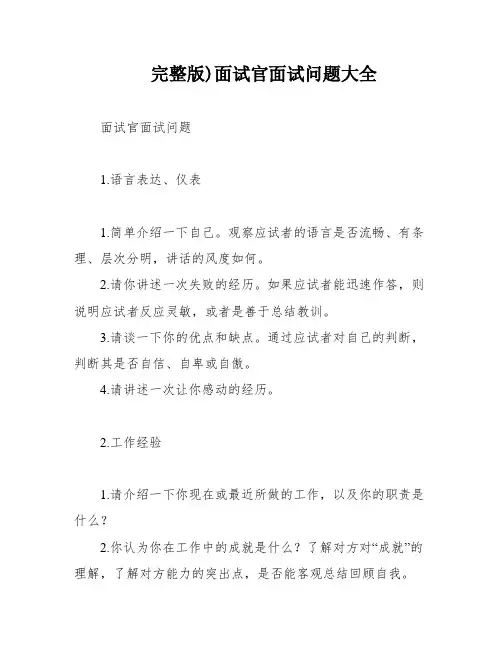 完整版)面试官面试问题大全

面试官面试问题

1.语言表达、仪表

1.简单介绍一下自己。观察应试者的语言是否流畅、有条理、层次分明，讲话的风度如何。

2.请你讲述一次失败的经历。如果应试者能迅速作答，则说明应试者反应灵敏，或者是善于总结教训。

3.请谈一下你的优点和缺点。通过应试者对自己的判断，判断其是否自信、自卑或自傲。

4.请讲述一次让你感动的经历。

2.工作经验

1.请介绍一下你现在或最近所做的工作，以及你的职责是什么？

2.你认为你在工作中的成就是什么？了解对方对“成就”的理解，了解对方能力的突出点，是否能客观总结回顾自我。